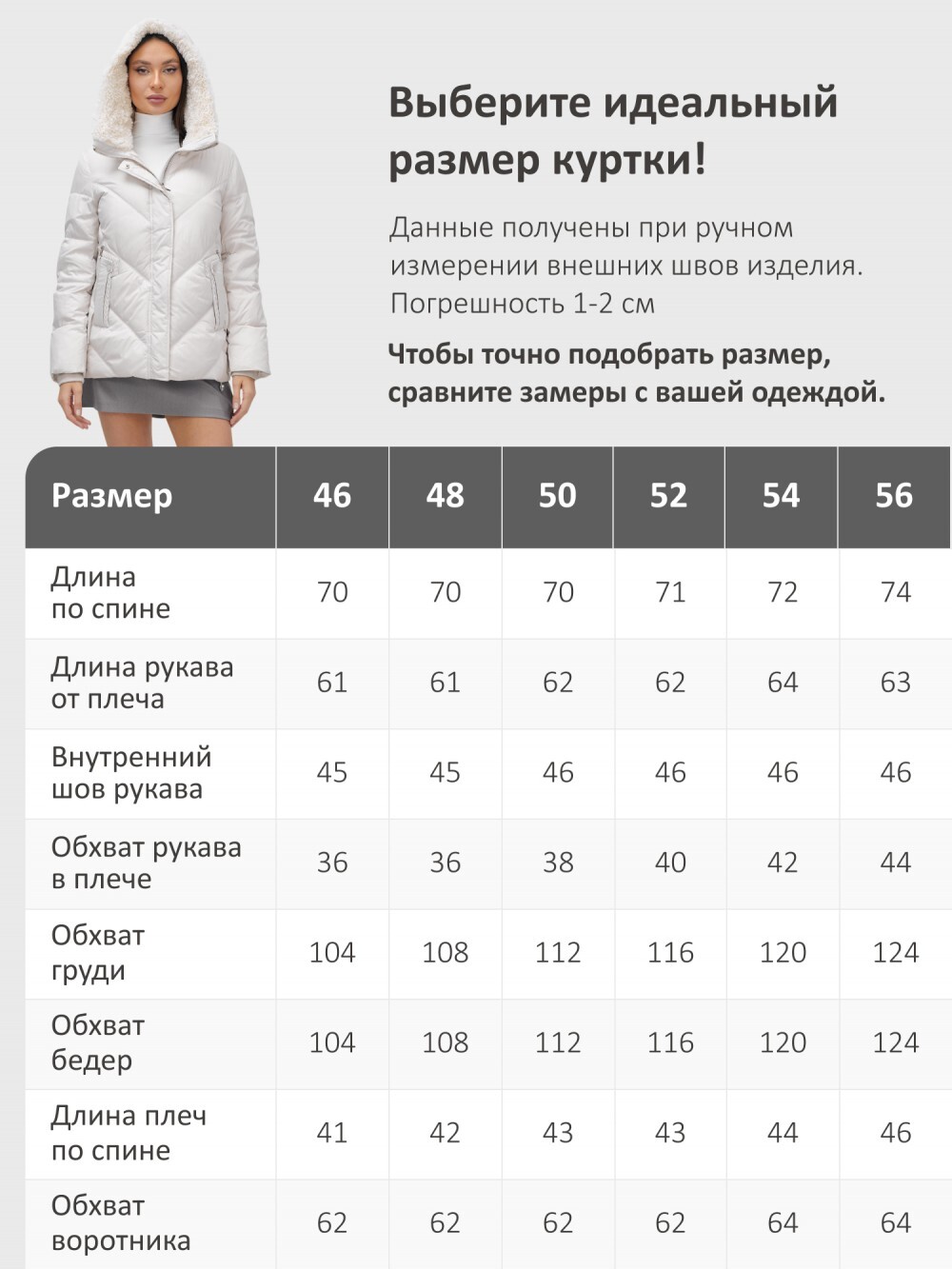 Выберите идеальный размер куртки!

Данные получены при ручном измерении внешних швов изделия. Погрешность 1-2 см

Чтобы точно подобрать размер, сравните замеры с вашей одеждой.

| Размер | 46 | 48 | 50 | 52 | 54 | 56 |
|---|---|---|---|---|---|---|
| Длина по спине | 70 | 70 | 70 | 71 | 72 | 74 |
| Длина рукава от плеча | 61 | 61 | 62 | 62 | 64 | 63 |
| Внутренний шов рукава | 45 | 45 | 46 | 46 | 46 | 46 |
| Обхват рукава в плече | 36 | 36 | 38 | 40 | 42 | 44 |
| Обхват груди | 104 | 108 | 112 | 116 | 120 | 124 |
| Обхват бедер | 104 | 108 | 112 | 116 | 120 | 124 |
| Длина плеч по спине | 41 | 42 | 43 | 43 | 44 | 46 |
| Обхват воротника | 62 | 62 | 62 | 62 | 64 | 64 |